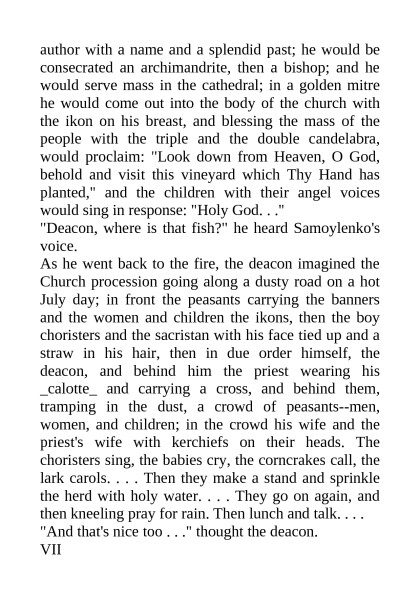 author with a name and a splendid past; he would be consecrated an archimandrite, then a bishop; and he would serve mass in the cathedral; in a golden mitre he would come out into the body of the church with the ikon on his breast, and blessing the mass of the people with the triple and the double candelabra, would proclaim: "Look down from Heaven, O God, behold and visit this vineyard which Thy Hand has planted," and the children with their angel voices would sing in response: "Holy God. . ."

"Deacon, where is that fish?" he heard Samoylenko's voice.

As he went back to the fire, the deacon imagined the Church procession going along a dusty road on a hot July day; in front the peasants carrying the banners and the women and children the ikons, then the boy choristers and the sacristan with his face tied up and a straw in his hair, then in due order himself, the deacon, and behind him the priest wearing his _calotte_ and carrying a cross, and behind them, tramping in the dust, a crowd of peasants--men, women, and children; in the crowd his wife and the priest's wife with kerchiefs on their heads. The choristers sing, the babies cry, the corncrakes call, the lark carols. . . . Then they make a stand and sprinkle the herd with holy water. . . . They go on again, and then kneeling pray for rain. Then lunch and talk. . . .

"And that's nice too . . ." thought the deacon.

VII